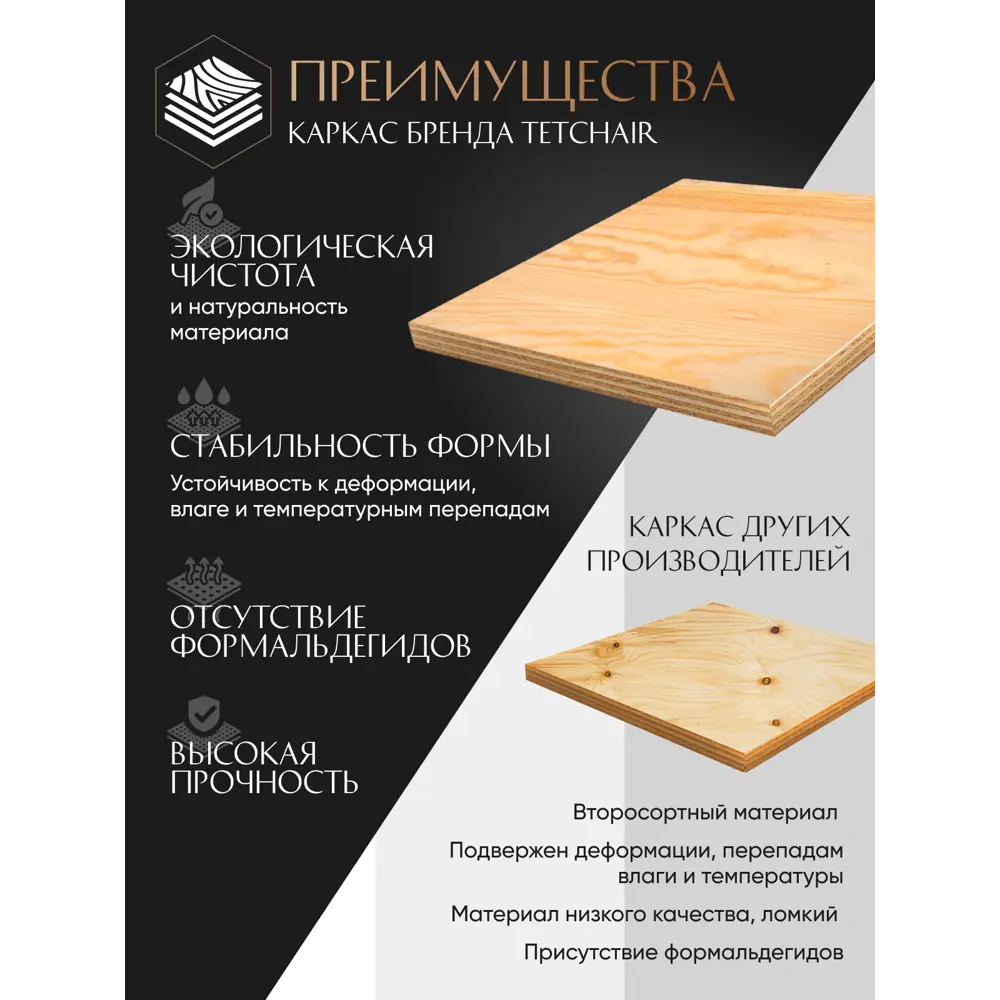 ПРЕИМУЩЕСТВА
КАРКАС БРЕНДА TETCHAIR

ЭКОЛОГИЧЕСКАЯ ЧИСТОТА
и натуральность материала

СТАБИЛЬНОСТЬ ФОРМЫ
Устойчивость к деформации, влаге и температурным перепадам

ОТСУТСТВИЕ ФОРМАЛЬДЕГИДОВ

ВЫСОКАЯ ПРОЧНОСТЬ

КАРКАС ДРУГИХ ПРОИЗВОДИТЕЛЕЙ

Второсортный материал

Подвержен деформации, перепадам влаги и температуры

Материал низкого качества, ломкий

Присутствие формальдегидов